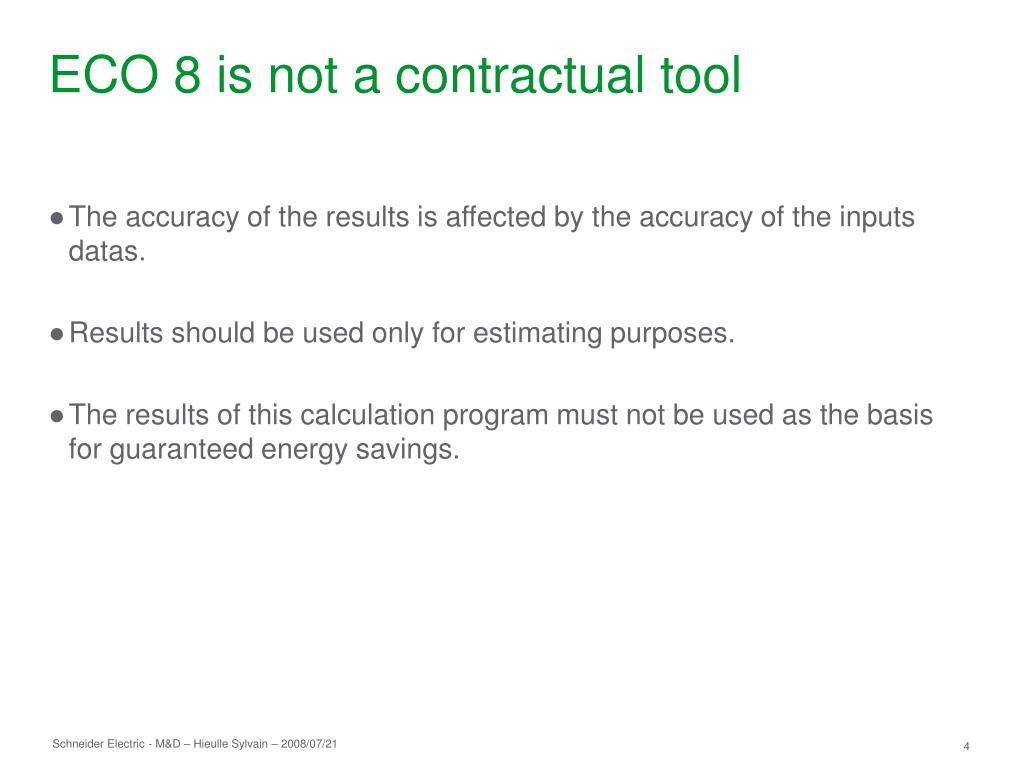 ECO 8 is not a contractual tool

● The accuracy of the results is affected by the accuracy of the inputs datas.

● Results should be used only for estimating purposes.

● The results of this calculation program must not be used as the basis for guaranteed energy savings.

Schneider Electric - M&D – Hieulle Sylvain – 2008/07/21

4